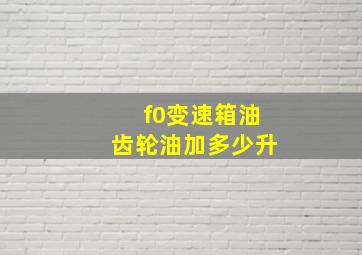 f0变速箱油
齿轮油加多少升